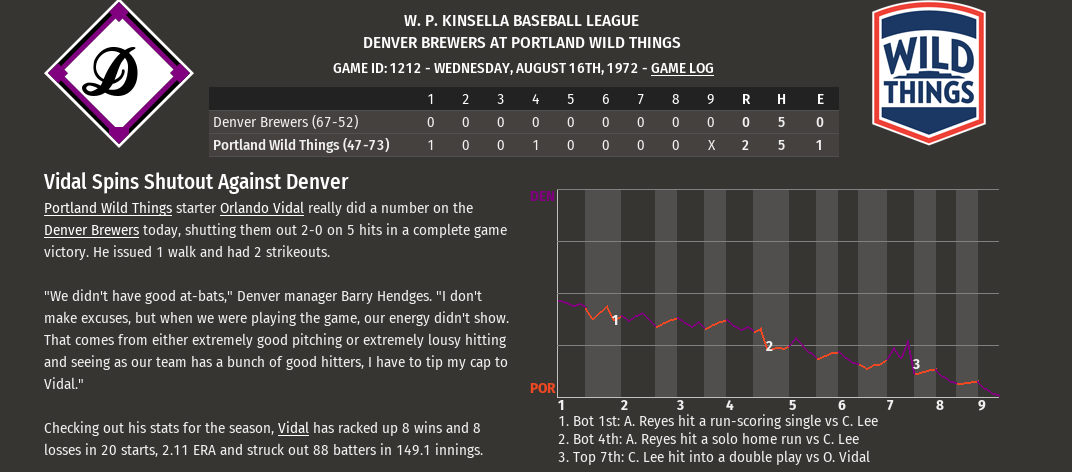 D

W. P. KINSELLA BASEBALL LEAGUE
DENVER BREWERS AT PORTLAND WILD THINGS
GAME ID: 1212 - WEDNESDAY, AUGUST 16TH, 1972 - GAME LOG

WILD THINGS

| | 1 | 2 | 3 | 4 | 5 | 6 | 7 | 8 | 9 | R | H | E |
|---|---|---|---|---|---|---|---|---|---|---|---|---|
| Denver Brewers (67-52) | 0 | 0 | 0 | 0 | 0 | 0 | 0 | 0 | 0 | 0 | 5 | 0 |
| Portland Wild Things (47-73) | 1 | 0 | 0 | 1 | 0 | 0 | 0 | 0 | X | 2 | 5 | 1 |

Vidal Spins Shutout Against Denver

Portland Wild Things starter Orlando Vidal really did a number on the Denver Brewers today, shutting them out 2-0 on 5 hits in a complete game victory. He issued 1 walk and had 2 strikeouts.

"We didn't have good at-bats," Denver manager Barry Hendges. "I don't make excuses, but when we were playing the game, our energy didn't show. That comes from either extremely good pitching or extremely lousy hitting and seeing as our team has a bunch of good hitters, I have to tip my cap to Vidal."

Checking out his stats for the season, Vidal has racked up 8 wins and 8 losses in 20 starts, 2.11 ERA and struck out 88 batters in 149.1 innings.

DEN
POR
1
2
3
1 2 3 4 5 6 7 8 9
1. Bot 1st: A. Reyes hit a run-scoring single vs C. Lee
2. Bot 4th: A. Reyes hit a solo home run vs C. Lee
3. Top 7th: C. Lee hit into a double play vs O. Vidal